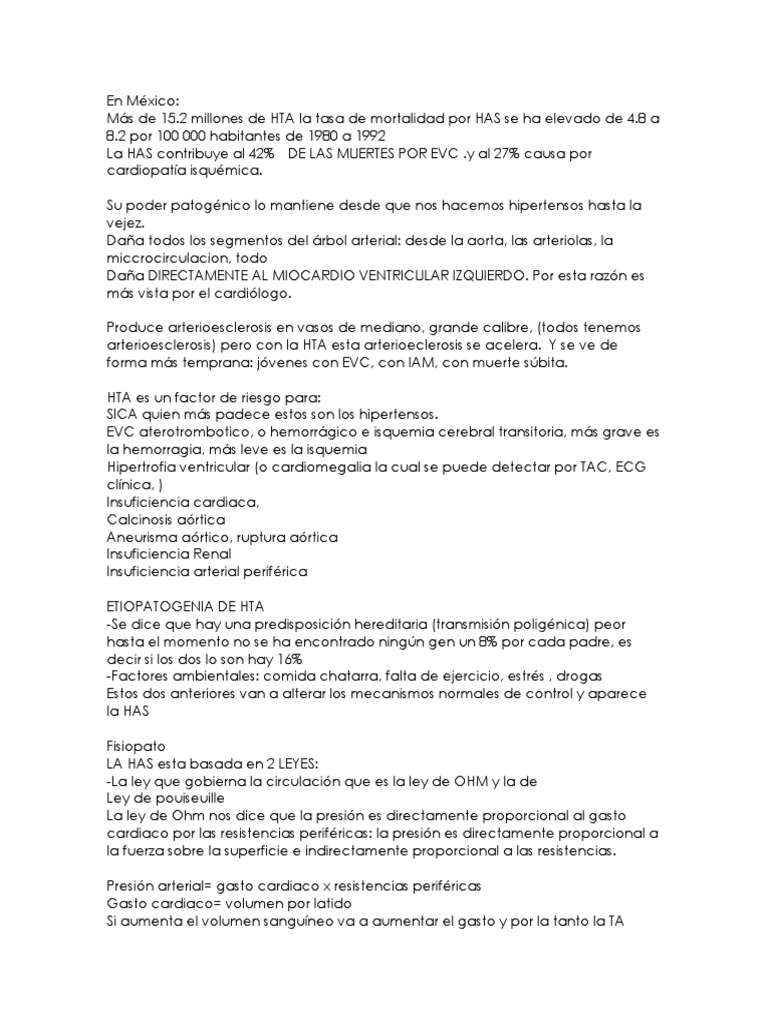 En México:
Más de 15.2 millones de HTA la tasa de mortalidad por HAS se ha elevado de 4.8 a 8.2 por 100 000 habitantes de 1980 a 1992
La HAS contribuye al 42% DE LAS MUERTES POR EVC .y al 27% causa por cardiopatía isquémica.

Su poder patogénico lo mantiene desde que nos hacemos hipertensos hasta la vejez.
Daña todos los segmentos del árbol arterial: desde la aorta, las arteriolas, la miccrocirculacion, todo
Daña DIRECTAMENTE AL MIOCARDIO VENTRICULAR IZQUIERDO. Por esta razón es más vista por el cardiólogo.

Produce arterioesclerosis en vasos de mediano, grande calibre, (todos tenemos arterioesclerosis) pero con la HTA esta arterioeclerosis se acelera. Y se ve de forma más temprana: jóvenes con EVC, con IAM, con muerte súbita.

HTA es un factor de riesgo para:
SICA quien más padece estos son los hipertensos.
EVC aterotrombotico, o hemorrágico e isquemia cerebral transitoria, más grave es la hemorragia, más leve es la isquemia
Hipertrofia ventricular (o cardiomegalia la cual se puede detectar por TAC, ECG clínica, )
Insuficiencia cardiaca,
Calcinosis aórtica
Aneurisma aórtico, ruptura aórtica
Insuficiencia Renal
Insuficiencia arterial periférica

ETIOPATOGENIA DE HTA
-Se dice que hay una predisposición hereditaria (transmisión poligénica) peor hasta el momento no se ha encontrado ningún gen un 8% por cada padre, es decir si los dos lo son hay 16%
-Factores ambientales: comida chatarra, falta de ejercicio, estrés , drogas
Estos dos anteriores van a alterar los mecanismos normales de control y aparece la HAS

Fisiopato
LA HAS esta basada en 2 LEYES:
-La ley que gobierna la circulación que es la ley de OHM y la de
Ley de pouiseuille
La ley de Ohm nos dice que la presión es directamente proporcional al gasto cardiaco por las resistencias periféricas: la presión es directamente proporcional a la fuerza sobre la superficie e indirectamente proporcional a las resistencias.

Presión arterial= gasto cardiaco x resistencias periféricas
Gasto cardiaco= volumen por latido
Si aumenta el volumen sanguíneo va a aumentar el gasto y por la tanto la TA